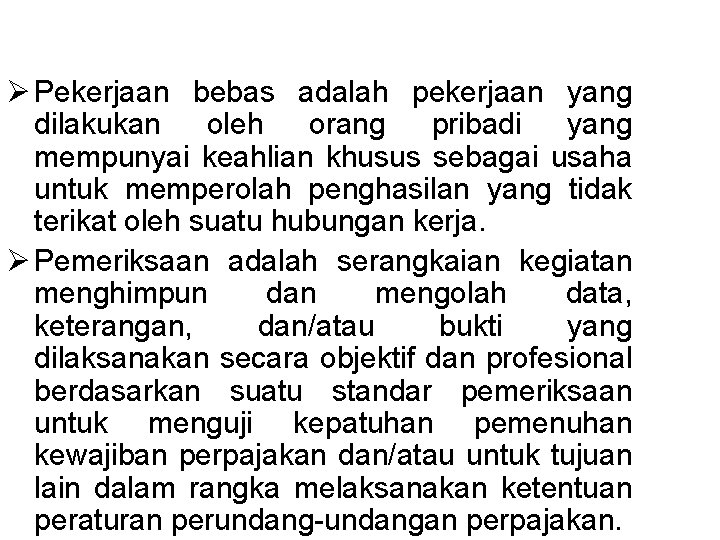 ➢ Pekerjaan bebas adalah pekerjaan yang dilakukan oleh orang pribadi yang mempunyai keahlian khusus sebagai usaha untuk memperolah penghasilan yang tidak terikat oleh suatu hubungan kerja.

➢ Pemeriksaan adalah serangkaian kegiatan menghimpun dan mengolah data, keterangan, dan/atau bukti yang dilaksanakan secara objektif dan profesional berdasarkan suatu standar pemeriksaan untuk menguji kepatuhan pemenuhan kewajiban perpajakan dan/atau untuk tujuan lain dalam rangka melaksanakan ketentuan peraturan perundang-undangan perpajakan.